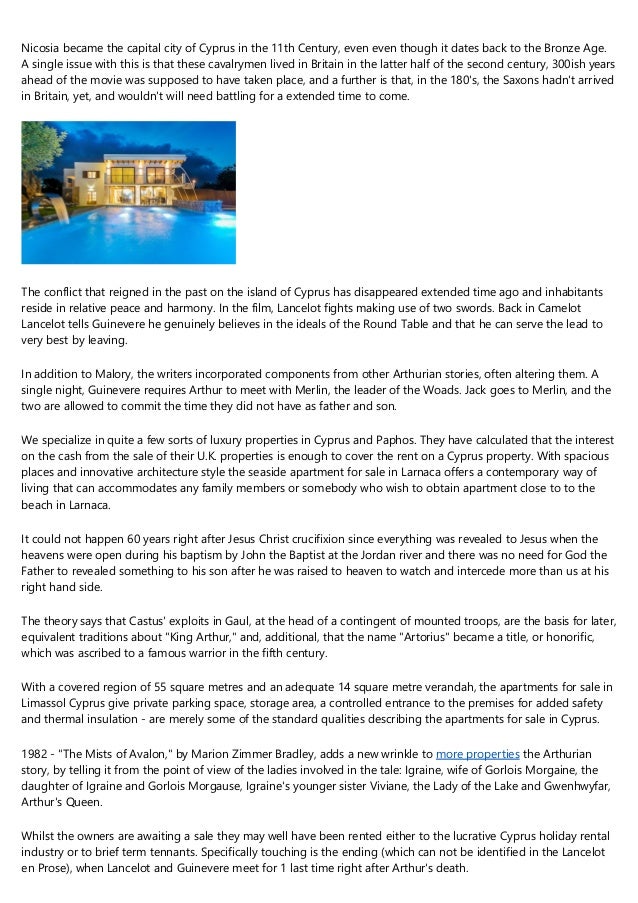 Nicosia became the capital city of Cyprus in the 11th Century, even even though it dates back to the Bronze Age. A single issue with this is that these cavalrymen lived in Britain in the latter half of the second century, 300ish years ahead of the movie was supposed to have taken place, and a further is that, in the 180's, the Saxons hadn't arrived in Britain, yet, and wouldn't will need battling for a extended time to come.

The conflict that reigned in the past on the island of Cyprus has disappeared extended time ago and inhabitants reside in relative peace and harmony. In the film, Lancelot fights making use of two swords. Back in Camelot Lancelot tells Guinevere he genuinely believes in the ideals of the Round Table and that he can serve the lead to very best by leaving.

In addition to Malory, the writers incorporated components from other Arthurian stories, often altering them. A single night, Guinevere requires Arthur to meet with Merlin, the leader of the Woads. Jack goes to Merlin, and the two are allowed to commit the time they did not have as father and son.

We specialize in quite a few sorts of luxury properties in Cyprus and Paphos. They have calculated that the interest on the cash from the sale of their U.K. properties is enough to cover the rent on a Cyprus property. With spacious places and innovative architecture style the seaside apartment for sale in Larnaca offers a contemporary way of living that can accommodates any family members or somebody who wish to obtain apartment close to to the beach in Larnaca.

It could not happen 60 years right after Jesus Christ crucifixion since everything was revealed to Jesus when the heavens were open during his baptism by John the Baptist at the Jordan river and there was no need for God the Father to revealed something to his son after he was raised to heaven to watch and intercede more than us at his right hand side.

The theory says that Castus' exploits in Gaul, at the head of a contingent of mounted troops, are the basis for later, equivalent traditions about "King Arthur," and, additional, that the name "Artorius" became a title, or honorific, which was ascribed to a famous warrior in the fifth century.

With a covered region of 55 square metres and an adequate 14 square metre verandah, the apartments for sale in Limassol Cyprus give private parking space, storage area, a controlled entrance to the premises for added safety and thermal insulation - are merely some of the standard qualities describing the apartments for sale in Cyprus.

1982 - "The Mists of Avalon," by Marion Zimmer Bradley, adds a new wrinkle to more properties the Arthurian story, by telling it from the point of view of the ladies involved in the tale: Igraine, wife of Gorlois Morgaine, the daughter of Igraine and Gorlois Morgause, Igraine's younger sister Viviane, the Lady of the Lake and Gwenhwyfar, Arthur's Queen.

Whilst the owners are awaiting a sale they may well have been rented either to the lucrative Cyprus holiday rental industry or to brief term tennants. Specifically touching is the ending (which can not be identified in the Lancelot en Prose), when Lancelot and Guinevere meet for 1 last time right after Arthur's death.